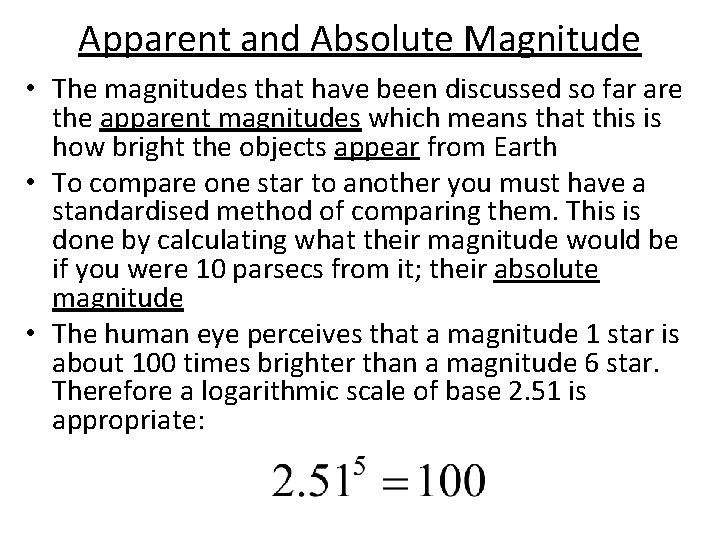 Apparent and Absolute Magnitude

• The magnitudes that have been discussed so far are the apparent magnitudes which means that this is how bright the objects appear from Earth
• To compare one star to another you must have a standardised method of comparing them. This is done by calculating what their magnitude would be if you were 10 parsecs from it; their absolute magnitude
• The human eye perceives that a magnitude 1 star is about 100 times brighter than a magnitude 6 star. Therefore a logarithmic scale of base 2.51 is appropriate:

$2.51^5 = 100$